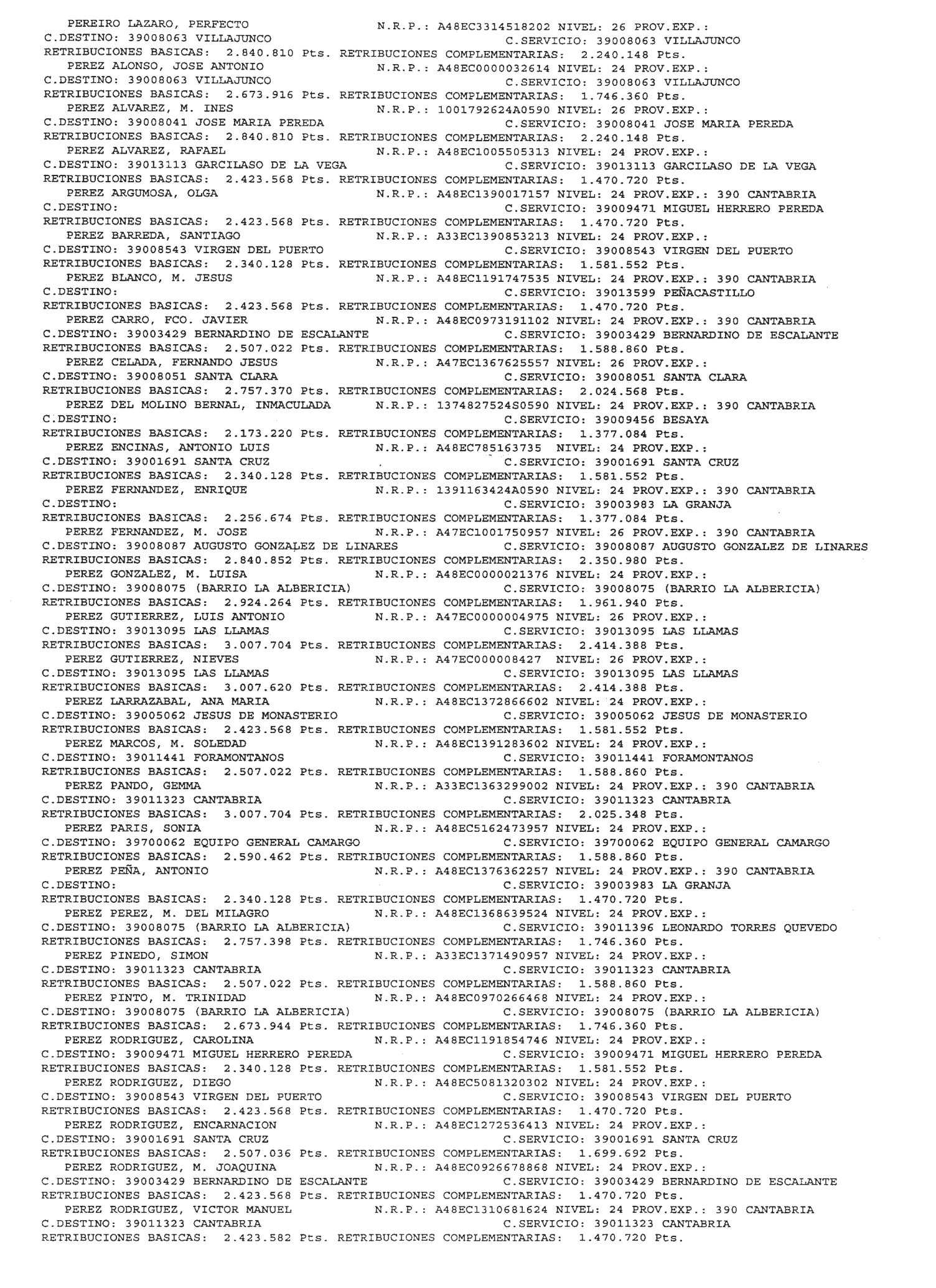 PEREIRO LAZARO, PERFECTO N.R.P.: A48EC3314518202 NIVEL: 26 PROV.EXP.:
C.DESTINO: 39008063 VILLAJUNCO C.SERVICIO: 39008063 VILLAJUNCO
RETRIBUCIONES BASICAS: 2.840.810 Pts. RETRIBUCIONES COMPLEMENTARIAS: 2.240.148 Pts.
PEREZ ALONSO, JOSE ANTONIO N.R.P.: A48EC0000032614 NIVEL: 24 PROV.EXP.:
C.DESTINO: 39008063 VILLAJUNCO C.SERVICIO: 39008063 VILLAJUNCO
RETRIBUCIONES BASICAS: 2.673.916 Pts. RETRIBUCIONES COMPLEMENTARIAS: 1.746.360 Pts.
PEREZ ALVAREZ, M. INES N.R.P.: 1001792624A0590 NIVEL: 26 PROV.EXP.:
C.DESTINO: 39008041 JOSE MARIA PEREDA C.SERVICIO: 39008041 JOSE MARIA PEREDA
RETRIBUCIONES BASICAS: 2.840.810 Pts. RETRIBUCIONES COMPLEMENTARIAS: 2.240.148 Pts.
PEREZ ALVAREZ, RAFAEL N.R.P.: A48EC1005505313 NIVEL: 24 PROV.EXP.:
C.DESTINO: 39013113 GARCILASO DE LA VEGA C.SERVICIO: 39013113 GARCILASO DE LA VEGA
RETRIBUCIONES BASICAS: 2.423.568 Pts. RETRIBUCIONES COMPLEMENTARIAS: 1.470.720 Pts.
PEREZ ARGUMOSA, OLGA N.R.P.: A48EC1390017157 NIVEL: 24 PROV.EXP.: 390 CANTABRIA
C.DESTINO: C.SERVICIO: 39009471 MIGUEL HERRERO PEREDA
RETRIBUCIONES BASICAS: 2.423.568 Pts. RETRIBUCIONES COMPLEMENTARIAS: 1.470.720 Pts.
PEREZ BARREDA, SANTIAGO N.R.P.: A33EC1390853213 NIVEL: 24 PROV.EXP.:
C.DESTINO: 39008543 VIRGEN DEL PUERTO C.SERVICIO: 39008543 VIRGEN DEL PUERTO
RETRIBUCIONES BASICAS: 2.340.128 Pts. RETRIBUCIONES COMPLEMENTARIAS: 1.581.552 Pts.
PEREZ BLANCO, M. JESUS N.R.P.: A48EC1191747535 NIVEL: 24 PROV.EXP.: 390 CANTABRIA
C.DESTINO: C.SERVICIO: 39013599 PEÑACASTILLO
RETRIBUCIONES BASICAS: 2.423.568 Pts. RETRIBUCIONES COMPLEMENTARIAS: 1.470.720 Pts.
PEREZ CARRO, FCO. JAVIER N.R.P.: A48EC0973191102 NIVEL: 24 PROV.EXP.: 390 CANTABRIA
C.DESTINO: 39003429 BERNARDINO DE ESCALANTE C.SERVICIO: 39003429 BERNARDINO DE ESCALANTE
RETRIBUCIONES BASICAS: 2.507.022 Pts. RETRIBUCIONES COMPLEMENTARIAS: 1.588.860 Pts.
PEREZ CELADA, FERNANDO JESUS N.R.P.: A47EC1367625557 NIVEL: 26 PROV.EXP.:
C.DESTINO: 39008051 SANTA CLARA C.SERVICIO: 39008051 SANTA CLARA
RETRIBUCIONES BASICAS: 2.757.370 Pts. RETRIBUCIONES COMPLEMENTARIAS: 2.024.568 Pts.
PEREZ DEL MOLINO BERNAL, INMACULADA N.R.P.: 1374827524S0590 NIVEL: 24 PROV.EXP.: 390 CANTABRIA
C.DESTINO: C.SERVICIO: 39009456 BESAYA
RETRIBUCIONES BASICAS: 2.173.220 Pts. RETRIBUCIONES COMPLEMENTARIAS: 1.377.084 Pts.
PEREZ ENCINAS, ANTONIO LUIS N.R.P.: A48EC785163735 NIVEL: 24 PROV.EXP.:
C.DESTINO: 39001691 SANTA CRUZ C.SERVICIO: 39001691 SANTA CRUZ
RETRIBUCIONES BASICAS: 2.340.128 Pts. RETRIBUCIONES COMPLEMENTARIAS: 1.581.552 Pts.
PEREZ FERNANDEZ, ENRIQUE N.R.P.: 1391163424A0590 NIVEL: 24 PROV.EXP.: 390 CANTABRIA
C.DESTINO: C.SERVICIO: 39003983 LA GRANJA
RETRIBUCIONES BASICAS: 2.256.674 Pts. RETRIBUCIONES COMPLEMENTARIAS: 1.377.084 Pts.
PEREZ FERNANDEZ, M. JOSE N.R.P.: A47EC1001750957 NIVEL: 26 PROV.EXP.: 390 CANTABRIA
C.DESTINO: 39008087 AUGUSTO GONZALEZ DE LINARES C.SERVICIO: 39008087 AUGUSTO GONZALEZ DE LINARES
RETRIBUCIONES BASICAS: 2.840.852 Pts. RETRIBUCIONES COMPLEMENTARIAS: 2.350.980 Pts.
PEREZ GONZALEZ, M. LUISA N.R.P.: A48EC0000021376 NIVEL: 24 PROV.EXP.:
C.DESTINO: 39008075 (BARRIO LA ALBERICIA) C.SERVICIO: 39008075 (BARRIO LA ALBERICIA)
RETRIBUCIONES BASICAS: 2.924.264 Pts. RETRIBUCIONES COMPLEMENTARIAS: 1.961.940 Pts.
PEREZ GUTIERREZ, LUIS ANTONIO N.R.P.: A47EC0000004975 NIVEL: 26 PROV.EXP.:
C.DESTINO: 39013095 LAS LLAMAS C.SERVICIO: 39013095 LAS LLAMAS
RETRIBUCIONES BASICAS: 3.007.704 Pts. RETRIBUCIONES COMPLEMENTARIAS: 2.414.388 Pts.
PEREZ GUTIERREZ, NIEVES N.R.P.: A47EC000008427 NIVEL: 26 PROV.EXP.:
C.DESTINO: 39013095 LAS LLAMAS C.SERVICIO: 39013095 LAS LLAMAS
RETRIBUCIONES BASICAS: 3.007.620 Pts. RETRIBUCIONES COMPLEMENTARIAS: 2.414.388 Pts.
PEREZ LARRAZABAL, ANA MARIA N.R.P.: A48EC1372866602 NIVEL: 24 PROV.EXP.:
C.DESTINO: 39005062 JESUS DE MONASTERIO C.SERVICIO: 39005062 JESUS DE MONASTERIO
RETRIBUCIONES BASICAS: 2.423.568 Pts. RETRIBUCIONES COMPLEMENTARIAS: 1.581.552 Pts.
PEREZ MARCOS, M. SOLEDAD N.R.P.: A48EC1391283602 NIVEL: 24 PROV.EXP.:
C.DESTINO: 39011441 FORAMONTANOS C.SERVICIO: 39011441 FORAMONTANOS
RETRIBUCIONES BASICAS: 2.507.022 Pts. RETRIBUCIONES COMPLEMENTARIAS: 1.588.860 Pts.
PEREZ PANDO, GEMMA N.R.P.: A33EC1363299002 NIVEL: 24 PROV.EXP.: 390 CANTABRIA
C.DESTINO: 39011323 CANTABRIA C.SERVICIO: 39011323 CANTABRIA
RETRIBUCIONES BASICAS: 3.007.704 Pts. RETRIBUCIONES COMPLEMENTARIAS: 2.025.348 Pts.
PEREZ PARIS, SONIA N.R.P.: A48EC5162473957 NIVEL: 24 PROV.EXP.:
C.DESTINO: 39700062 EQUIPO GENERAL CAMARGO C.SERVICIO: 39700062 EQUIPO GENERAL CAMARGO
RETRIBUCIONES BASICAS: 2.590.462 Pts. RETRIBUCIONES COMPLEMENTARIAS: 1.588.860 Pts.
PEREZ PEÑA, ANTONIO N.R.P.: A48EC1376362257 NIVEL: 24 PROV.EXP.: 390 CANTABRIA
C.DESTINO: C.SERVICIO: 39003983 LA GRANJA
RETRIBUCIONES BASICAS: 2.340.128 Pts. RETRIBUCIONES COMPLEMENTARIAS: 1.470.720 Pts.
PEREZ PEREZ, M. DEL MILAGRO N.R.P.: A48EC1368639524 NIVEL: 24 PROV.EXP.:
C.DESTINO: 39008075 (BARRIO LA ALBERICIA) C.SERVICIO: 39011396 LEONARDO TORRES QUEVEDO
RETRIBUCIONES BASICAS: 2.757.398 Pts. RETRIBUCIONES COMPLEMENTARIAS: 1.746.360 Pts.
PEREZ PINEDO, SIMON N.R.P.: A33EC1371490957 NIVEL: 24 PROV.EXP.:
C.DESTINO: 39011323 CANTABRIA C.SERVICIO: 39011323 CANTABRIA
RETRIBUCIONES BASICAS: 2.507.022 Pts. RETRIBUCIONES COMPLEMENTARIAS: 1.588.860 Pts.
PEREZ PINTO, M. TRINIDAD N.R.P.: A48EC0970266468 NIVEL: 24 PROV.EXP.:
C.DESTINO: 39008075 (BARRIO LA ALBERICIA) C.SERVICIO: 39008075 (BARRIO LA ALBERICIA)
RETRIBUCIONES BASICAS: 2.673.944 Pts. RETRIBUCIONES COMPLEMENTARIAS: 1.746.360 Pts.
PEREZ RODRIGUEZ, CAROLINA N.R.P.: A48EC1191854746 NIVEL: 24 PROV.EXP.:
C.DESTINO: 39009471 MIGUEL HERRERO PEREDA C.SERVICIO: 39009471 MIGUEL HERRERO PEREDA
RETRIBUCIONES BASICAS: 2.340.128 Pts. RETRIBUCIONES COMPLEMENTARIAS: 1.581.552 Pts.
PEREZ RODRIGUEZ, DIEGO N.R.P.: A48EC5081320302 NIVEL: 24 PROV.EXP.:
C.DESTINO: 39008543 VIRGEN DEL PUERTO C.SERVICIO: 39008543 VIRGEN DEL PUERTO
RETRIBUCIONES BASICAS: 2.423.568 Pts. RETRIBUCIONES COMPLEMENTARIAS: 1.470.720 Pts.
PEREZ RODRIGUEZ, ENCARNACION N.R.P.: A48EC1272536413 NIVEL: 24 PROV.EXP.:
C.DESTINO: 39001691 SANTA CRUZ C.SERVICIO: 39001691 SANTA CRUZ
RETRIBUCIONES BASICAS: 2.507.036 Pts. RETRIBUCIONES COMPLEMENTARIAS: 1.699.692 Pts.
PEREZ RODRIGUEZ, M. JOAQUINA N.R.P.: A48EC0926678868 NIVEL: 24 PROV.EXP.:
C.DESTINO: 39003429 BERNARDINO DE ESCALANTE C.SERVICIO: 39003429 BERNARDINO DE ESCALANTE
RETRIBUCIONES BASICAS: 2.423.568 Pts. RETRIBUCIONES COMPLEMENTARIAS: 1.470.720 Pts.
PEREZ RODRIGUEZ, VICTOR MANUEL N.R.P.: A48EC1310681624 NIVEL: 24 PROV.EXP.: 390 CANTABRIA
C.DESTINO: 39011323 CANTABRIA C.SERVICIO: 39011323 CANTABRIA
RETRIBUCIONES BASICAS: 2.423.582 Pts. RETRIBUCIONES COMPLEMENTARIAS: 1.470.720 Pts.